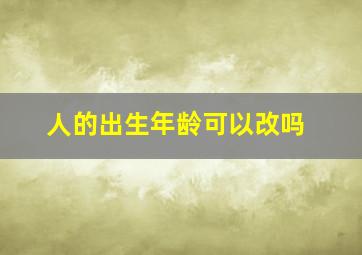 人的出生年龄可以改吗